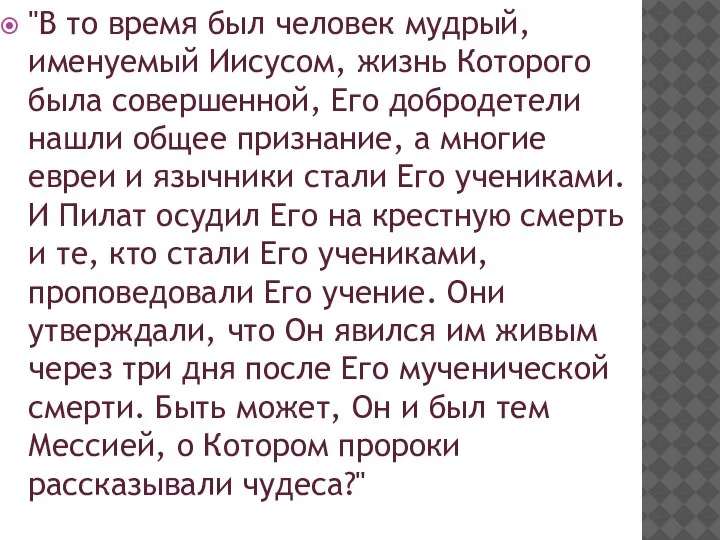 "В то время был человек мудрый, именуемый Иисусом, жизнь Которого была совершенной, Его добродетели нашли общее признание, а многие евреи и язычники стали Его учениками. И Пилат осудил Его на крестную смерть и те, кто стали Его учениками, проповедовали Его учение. Они утверждали, что Он явился им живым через три дня после Его мученической смерти. Быть может, Он и был тем Мессией, о Котором пророки рассказывали чудеса?"